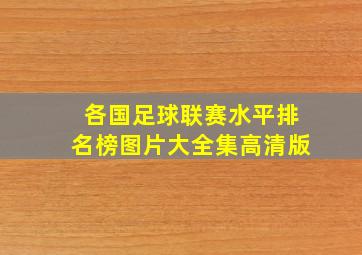 各国足球联赛水平排名榜图片大全集高清版